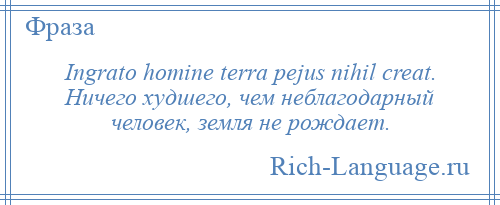 Фраза

Ingrato homine terra pejus nihil creat. Ничего худшего, чем неблагодарный человек, земля не рождает.

Rich-Language.ru